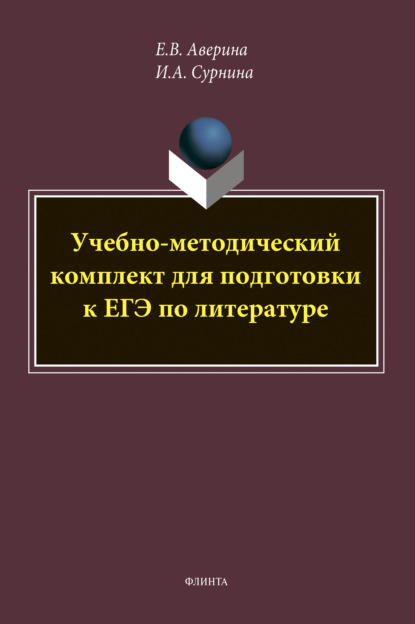 Е.В. Аверина
И.А. Сурнина

Учебно-методический комплект для подготовки к ЕГЭ по литературе

ФЛИНТА